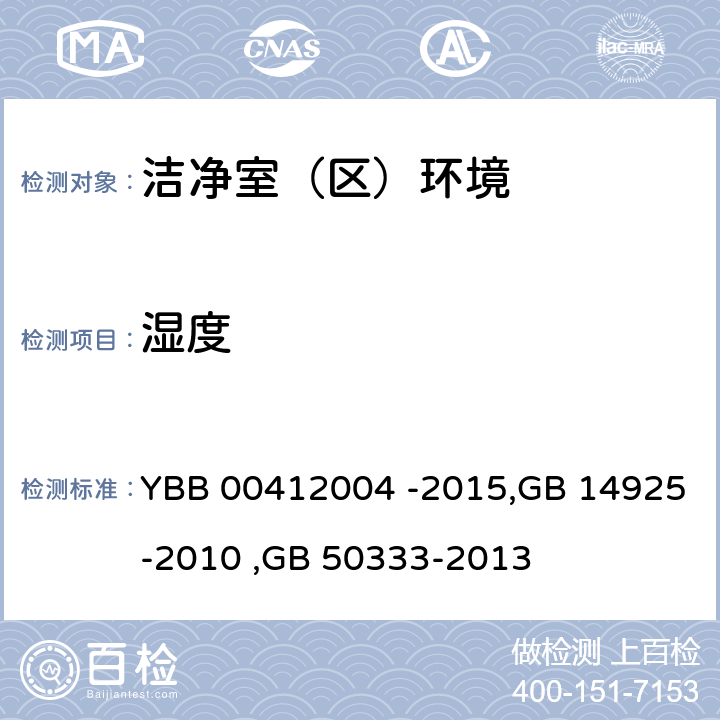 MA CNAS AL ilac-MRA

检测对象： 洁净室（区）环境

检测项目： 湿度

检测标准： YBB 00412004 -2015,GB 14925 -2010 ,GB 50333-2013

百检 Baijiantest.com

做检测 上百检
400-151-7153